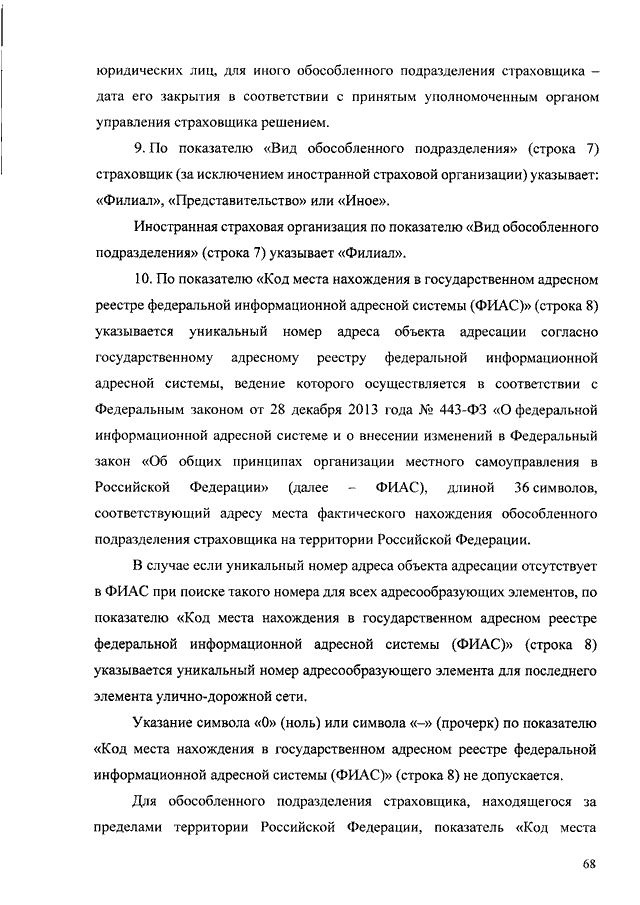 юридических лиц, для иного обособленного подразделения страховщика – дата его закрытия в соответствии с принятым уполномоченным органом управления страховщика решением.

9. По показателю «Вид обособленного подразделения» (строка 7) страховщик (за исключением иностранной страховой организации) указывает: «Филиал», «Представительство» или «Иное».

Иностранная страховая организация по показателю «Вид обособленного подразделения» (строка 7) указывает «Филиал».

10. По показателю «Код места нахождения в государственном адресном реестре федеральной информационной адресной системы (ФИАС)» (строка 8) указывается уникальный номер адреса объекта адресации согласно государственному адресному реестру федеральной информационной адресной системы, ведение которого осуществляется в соответствии с Федеральным законом от 28 декабря 2013 года № 443-ФЗ «О федеральной информационной адресной системе и о внесении изменений в Федеральный закон «Об общих принципах организации местного самоуправления в Российской Федерации» (далее – ФИАС), длиной 36 символов, соответствующий адресу места фактического нахождения обособленного подразделения страховщика на территории Российской Федерации.

В случае если уникальный номер адреса объекта адресации отсутствует в ФИАС при поиске такого номера для всех адресообразующих элементов, по показателю «Код места нахождения в государственном адресном реестре федеральной информационной адресной системы (ФИАС)» (строка 8) указывается уникальный номер адресообразующего элемента для последнего элемента улично-дорожной сети.

Указание символа «0» (ноль) или символа «–» (прочерк) по показателю «Код места нахождения в государственном адресном реестре федеральной информационной адресной системы (ФИАС)» (строка 8) не допускается.

Для обособленного подразделения страховщика, находящегося за пределами территории Российской Федерации, показатель «Код места

68